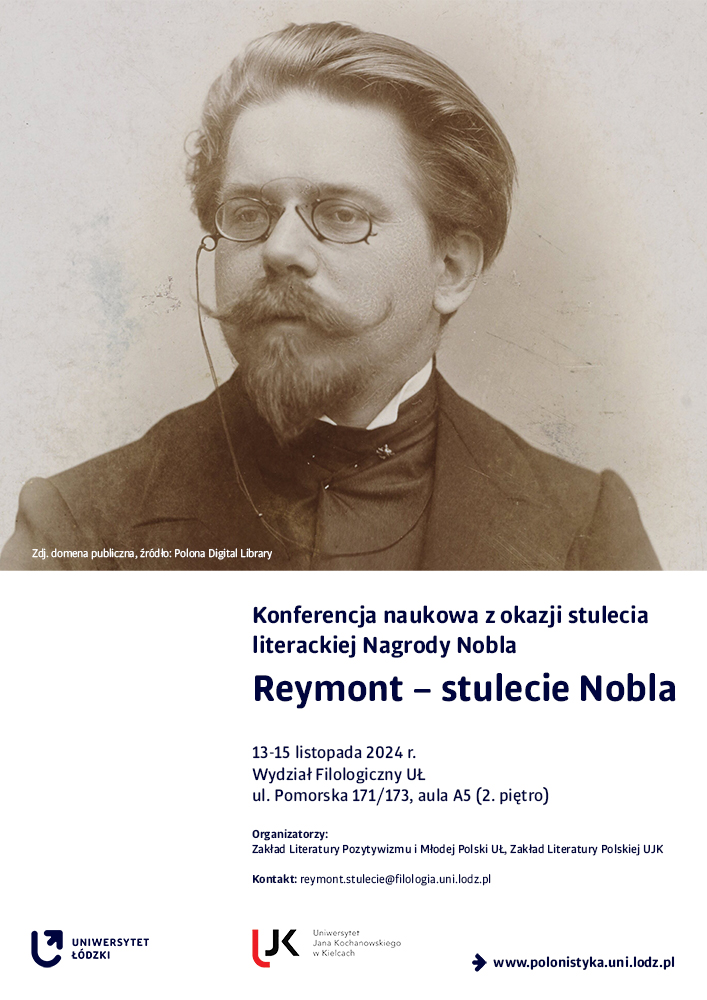 Zdj. domena publiczna, źródło: Polona Digital Library

Konferencja naukowa z okazji stulecia literackiej Nagrody Nobla

Reymont – stulecie Nobla

13-15 listopada 2024 r.
Wydział Filologiczny UŁ
ul. Pomorska 171/173, aula A5 (2. piętro)

Organizatorzy:
Zakład Literatury Pozytywizmu i Młodej Polski UŁ, Zakład Literatury Polskiej UJK

Kontakt: reymont.stulecie@filologia.uni.lodz.pl

UNIWERSYTET ŁÓDZKI

UJK Uniwersytet Jana Kochanowskiego w Kielcach

www.polonistyka.uni.lodz.pl